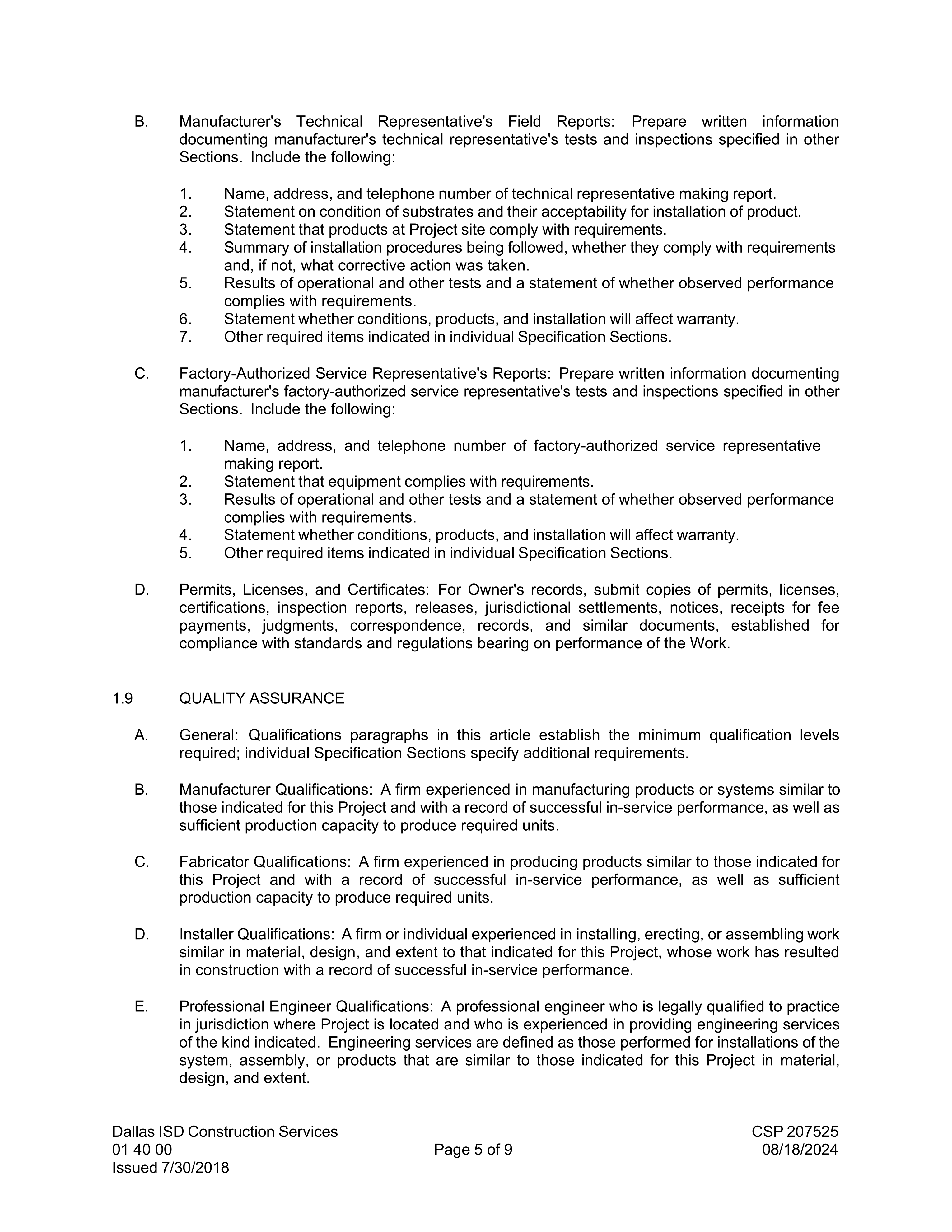 B. Manufacturer's Technical Representative's Field Reports: Prepare written information documenting manufacturer's technical representative's tests and inspections specified in other Sections. Include the following:

1. Name, address, and telephone number of technical representative making report.
2. Statement on condition of substrates and their acceptability for installation of product.
3. Statement that products at Project site comply with requirements.
4. Summary of installation procedures being followed, whether they comply with requirements and, if not, what corrective action was taken.
5. Results of operational and other tests and a statement of whether observed performance complies with requirements.
6. Statement whether conditions, products, and installation will affect warranty.
7. Other required items indicated in individual Specification Sections.

C. Factory-Authorized Service Representative's Reports: Prepare written information documenting manufacturer's factory-authorized service representative's tests and inspections specified in other Sections. Include the following:

1. Name, address, and telephone number of factory-authorized service representative making report.
2. Statement that equipment complies with requirements.
3. Results of operational and other tests and a statement of whether observed performance complies with requirements.
4. Statement whether conditions, products, and installation will affect warranty.
5. Other required items indicated in individual Specification Sections.

D. Permits, Licenses, and Certificates: For Owner's records, submit copies of permits, licenses, certifications, inspection reports, releases, jurisdictional settlements, notices, receipts for fee payments, judgments, correspondence, records, and similar documents, established for compliance with standards and regulations bearing on performance of the Work.

1.9 QUALITY ASSURANCE

A. General: Qualifications paragraphs in this article establish the minimum qualification levels required; individual Specification Sections specify additional requirements.

B. Manufacturer Qualifications: A firm experienced in manufacturing products or systems similar to those indicated for this Project and with a record of successful in-service performance, as well as sufficient production capacity to produce required units.

C. Fabricator Qualifications: A firm experienced in producing products similar to those indicated for this Project and with a record of successful in-service performance, as well as sufficient production capacity to produce required units.

D. Installer Qualifications: A firm or individual experienced in installing, erecting, or assembling work similar in material, design, and extent to that indicated for this Project, whose work has resulted in construction with a record of successful in-service performance.

E. Professional Engineer Qualifications: A professional engineer who is legally qualified to practice in jurisdiction where Project is located and who is experienced in providing engineering services of the kind indicated. Engineering services are defined as those performed for installations of the system, assembly, or products that are similar to those indicated for this Project in material, design, and extent.

Dallas ISD Construction Services
01 40 00
Issued 7/30/2018
Page 5 of 9
CSP 207525
08/18/2024